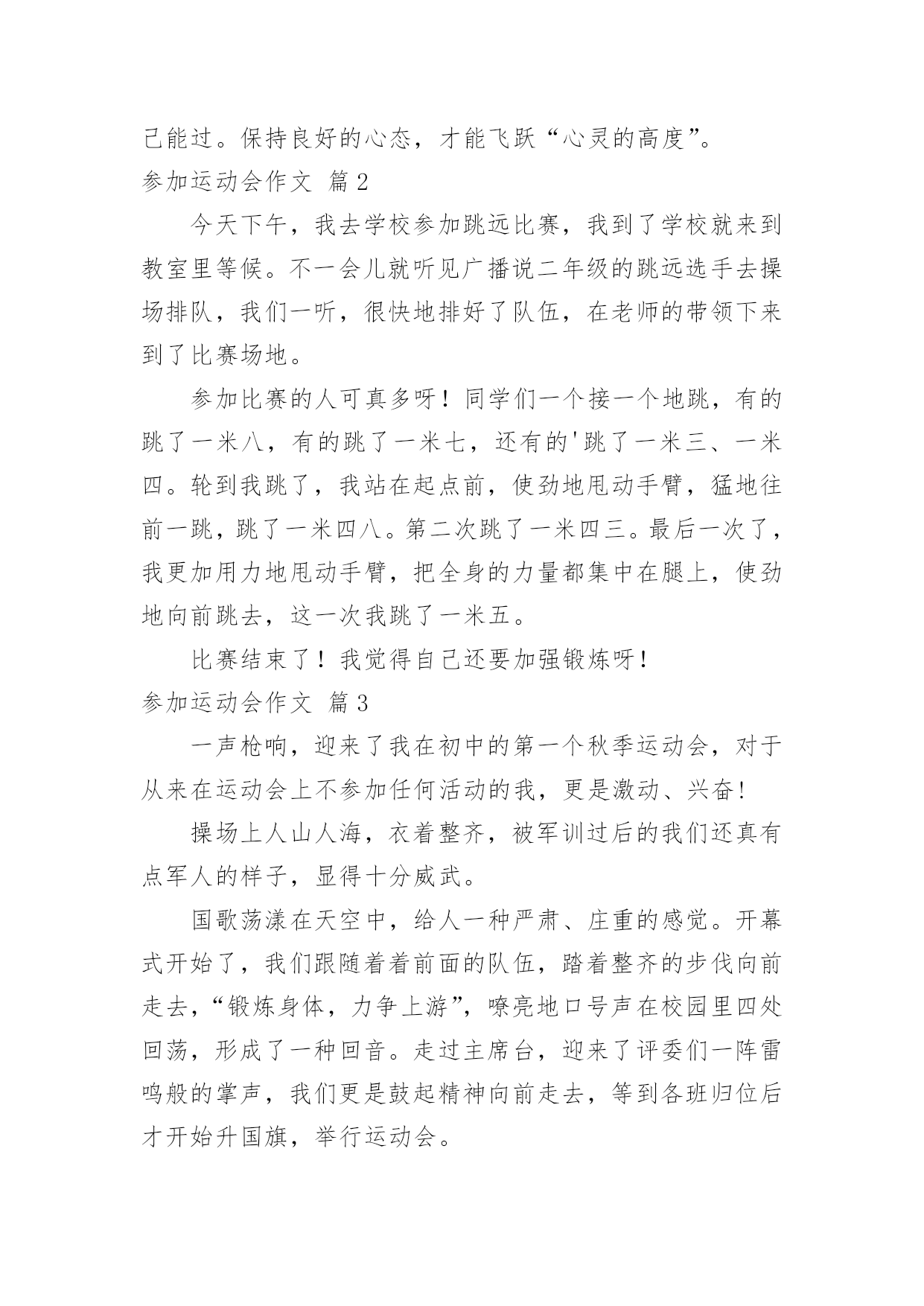 己能过。保持良好的心态，才能飞跃“心灵的高度”。

参加运动会作文 篇2

今天下午，我去学校参加跳远比赛，我到了学校就来到教室里等候。不一会儿就听见广播说二年级的跳远选手去操场排队，我们一听，很快地排好了队伍，在老师的带领下来到了比赛场地。

参加比赛的人可真多呀！同学们一个接一个地跳，有的跳了一米八，有的跳了一米七，还有的'跳了一米三、一米四。轮到我跳了，我站在起点前，使劲地甩动手臂，猛地往前一跳，跳了一米四八。第二次跳了一米四三。最后一次了，我更加用力地甩动手臂，把全身的力量都集中在腿上，使劲地向前跳去，这一次我跳了一米五。

比赛结束了！我觉得自己还要加强锻炼呀！

参加运动会作文 篇3

一声枪响，迎来了我在初中的第一个秋季运动会，对于从来在运动会上不参加任何活动的我，更是激动、兴奋！

操场上人山人海，衣着整齐，被军训过后的我们还真有点军人的样子，显得十分威武。

国歌荡漾在天空中，给人一种严肃、庄重的感觉。开幕式开始了，我们跟随着着前面的队伍，踏着整齐的步伐向前走去，“锻炼身体，力争上游”，嘹亮地口号声在校园里四处回荡，形成了一种回音。走过主席台，迎来了评委们一阵雷鸣般的掌声，我们更是鼓起精神向前走去，等到各班归位后才开始升国旗，举行运动会。